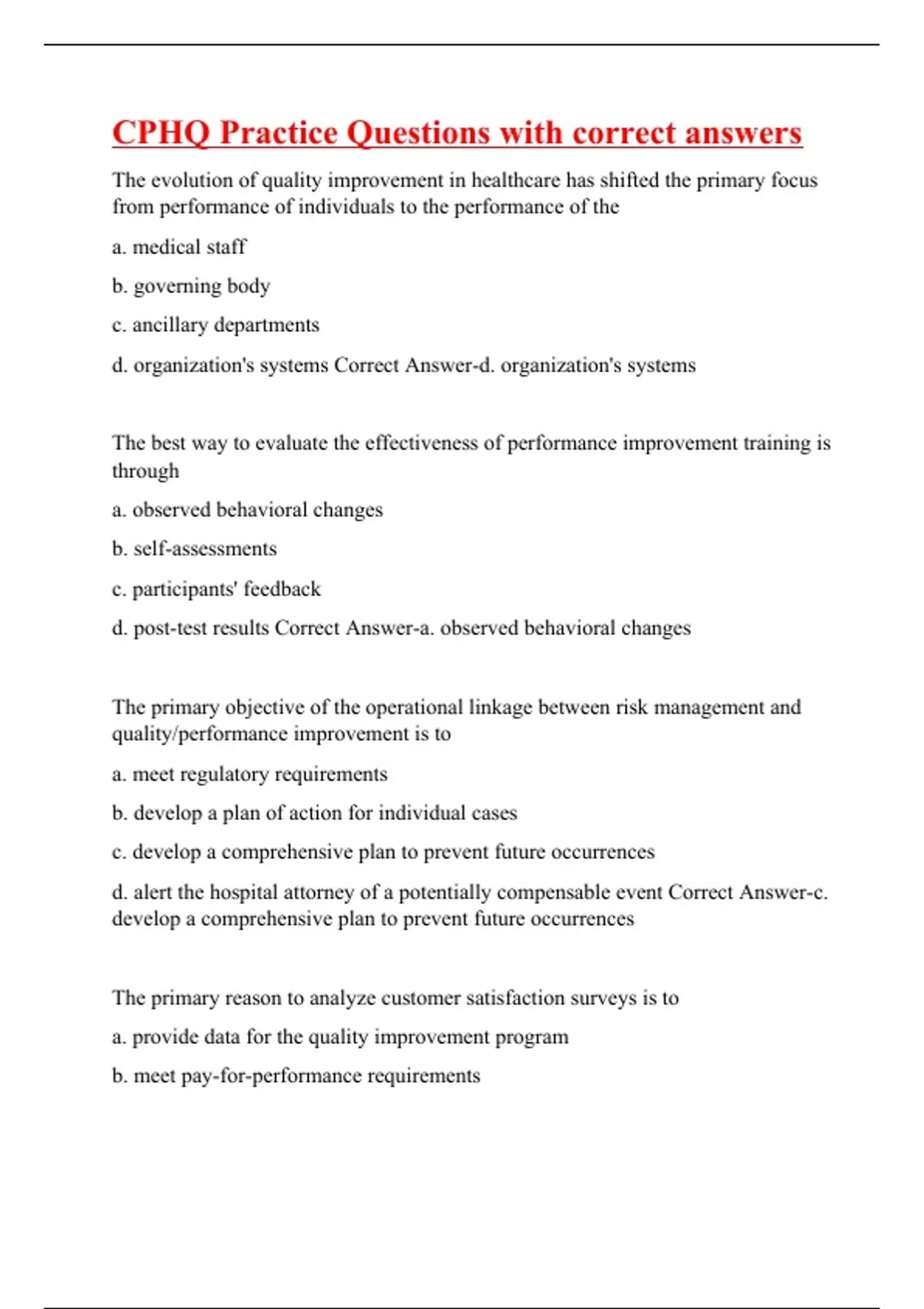 CPHQ Practice Questions with correct answers

The evolution of quality improvement in healthcare has shifted the primary focus from performance of individuals to the performance of the

a. medical staff

b. governing body

c. ancillary departments

d. organization's systems Correct Answer-d. organization's systems

The best way to evaluate the effectiveness of performance improvement training is through

a. observed behavioral changes

b. self-assessments

c. participants' feedback

d. post-test results Correct Answer-a. observed behavioral changes

The primary objective of the operational linkage between risk management and quality/performance improvement is to

a. meet regulatory requirements

b. develop a plan of action for individual cases

c. develop a comprehensive plan to prevent future occurrences

d. alert the hospital attorney of a potentially compensable event Correct Answer-c. develop a comprehensive plan to prevent future occurrences

The primary reason to analyze customer satisfaction surveys is to

a. provide data for the quality improvement program

b. meet pay-for-performance requirements